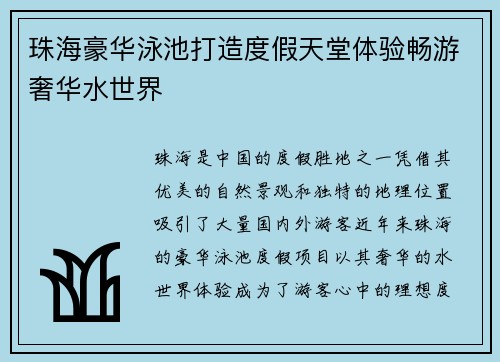 珠海豪华泳池打造度假天堂体验畅游奢华水世界

珠海是中国的度假胜地之一凭借其优美的自然景观和独特的地理位置吸引了大量国内外游客近年来珠海的豪华泳池度假项目以其奢华的水世界体验成为了游客心中的理想度